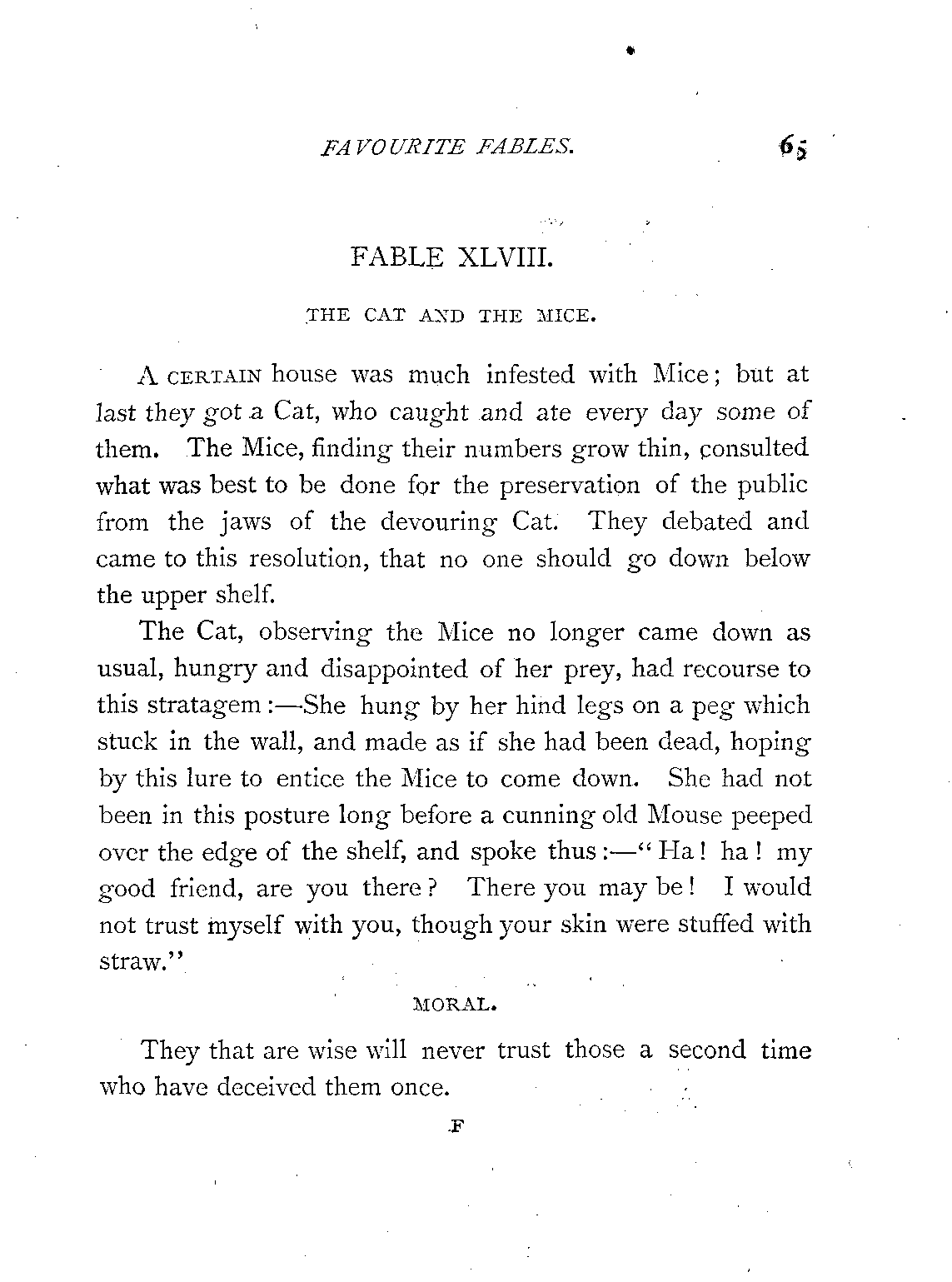 FAVOURITE FABLES. 65

FABLE XLVIII.

THE CAT AND THE MICE.

A CERTAIN house was much infested with Mice; but at last they got a Cat, who caught and ate every day some of them. The Mice, finding their numbers grow thin, consulted what was best to be done for the preservation of the public from the jaws of the devouring Cat. They debated and came to this resolution, that no one should go down below the upper shelf.

The Cat, observing the Mice no longer came down as usual, hungry and disappointed of her prey, had recourse to this stratagem:—She hung by her hind legs on a peg which stuck in the wall, and made as if she had been dead, hoping by this lure to entice the Mice to come down. She had not been in this posture long before a cunning old Mouse peeped over the edge of the shelf, and spoke thus:—"Ha! ha! my good friend, are you there? There you may be! I would not trust myself with you, though your skin were stuffed with straw."

MORAL.

They that are wise will never trust those a second time who have deceived them once.

F